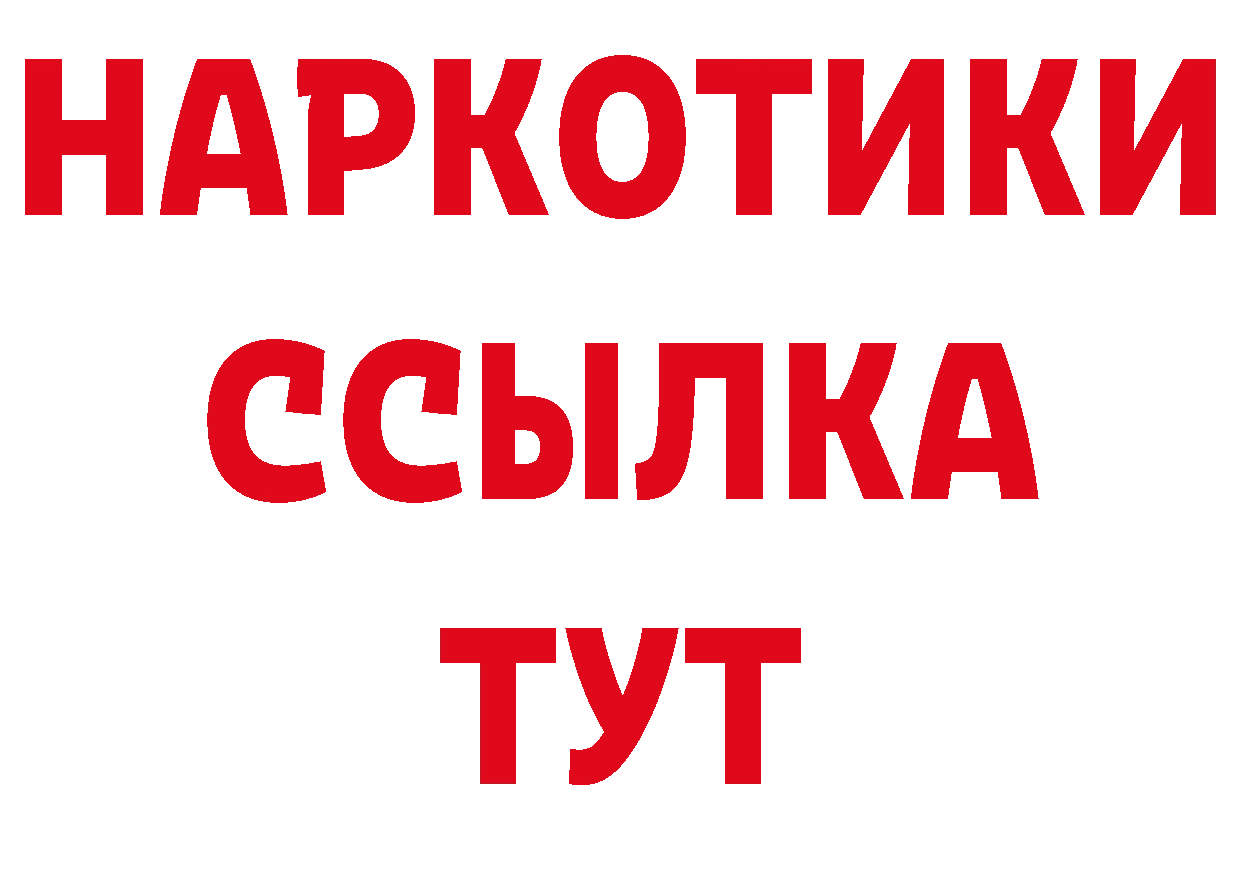 НАРКОТИКИ
ССЫЛКА
ТУТ